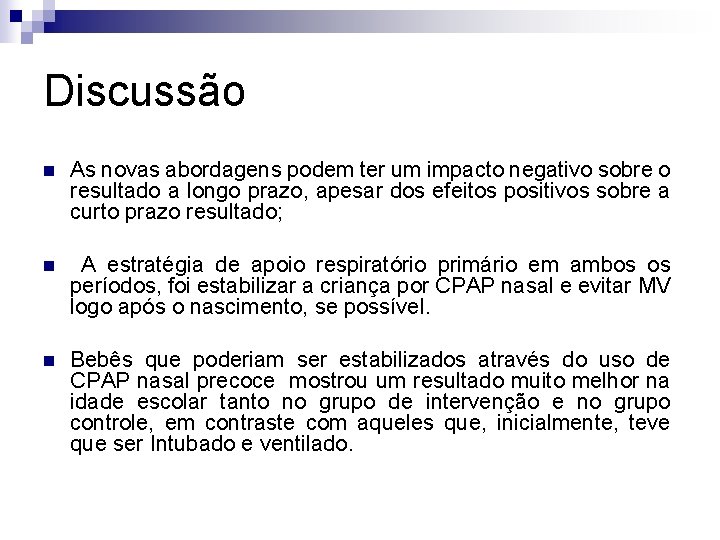 Discussão

As novas abordagens podem ter um impacto negativo sobre o resultado a longo prazo, apesar dos efeitos positivos sobre a curto prazo resultado;

A estratégia de apoio respiratório primário em ambos os períodos, foi estabilizar a criança por CPAP nasal e evitar MV logo após o nascimento, se possível.

Bebês que poderiam ser estabilizados através do uso de CPAP nasal precoce mostrou um resultado muito melhor na idade escolar tanto no grupo de intervenção e no grupo controle, em contraste com aqueles que, inicialmente, teve que ser Intubado e ventilado.